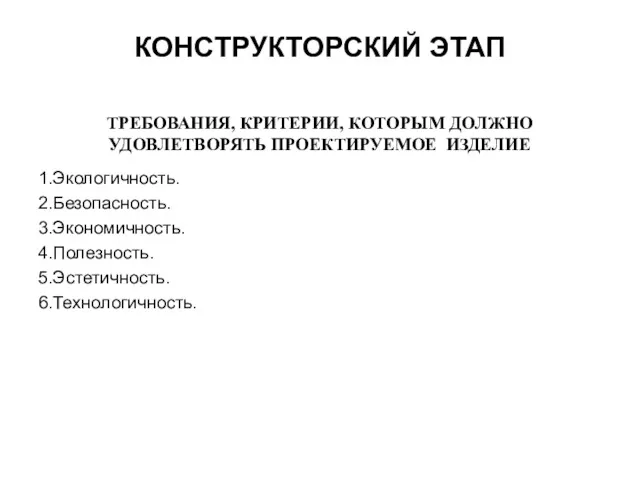 КОНСТРУКТОРСКИЙ ЭТАП

ТРЕБОВАНИЯ, КРИТЕРИИ, КОТОРЫМ ДОЛЖНО УДОВЛЕТВОРЯТЬ ПРОЕКТИРУЕМОЕ ИЗДЕЛИЕ

1.Экологичность.
2.Безопасность.
3.Экономичность.
4.Полезность.
5.Эстетичность.
6.Технологичность.